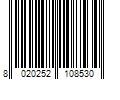 8 020252 108530